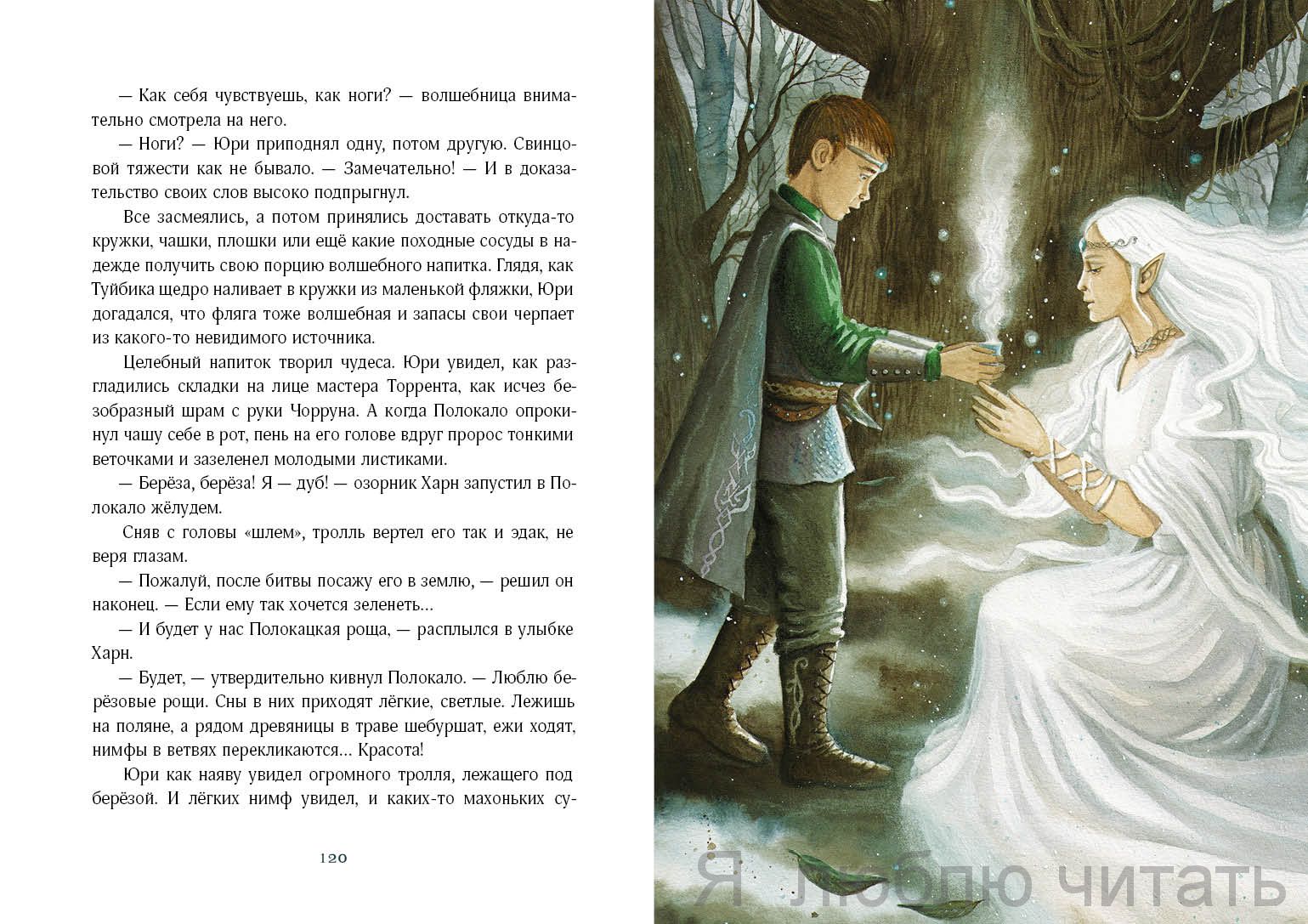 — Как себя чувствуешь, как ноги? — волшебница внимательно смотрела на него.

— Ноги? — Юри приподнял одну, потом другую. Свинцовой тяжести как не бывало. — Замечательно! — И в доказательство своих слов высоко подпрыгнул.

Все засмеялись, а потом принялись доставать откуда-то кружки, чашки, плошки или ещё какие походные сосуды в надежде получить свою порцию волшебного напитка. Глядя, как Туйбика щедро наливает в кружки из маленькой фляжки, Юри догадался, что фляга тоже волшебная и запасы свои черпает из какого-то невидимого источника.

Целебный напиток творил чудеса. Юри увидел, как разгладились складки на лице мастера Торрента, как исчез безобразный шрам с руки Чорруна. А когда Полокало опрокинул чашу себе в рот, пень на его голове вдруг пророс тонкими веточками и зазеленел молодыми листиками.

— Берёза, берёза! Я — дуб! — озорник Харн запустил в Полокало жёлудем.

Сняв с головы «шлем», тролль вертел его так и эдак, не веря глазам.

— Пожалуй, после битвы посажу его в землю, — решил он наконец. — Если ему так хочется зеленеть...

— И будет у нас Полокацкая роща, — расплылся в улыбке Харн.

— Будет, — утвердительно кивнул Полокало. — Люблю берёзовые рощи. Сны в них приходят лёгкие, светлые. Лежишь на поляне, а рядом древяницы в траве шебуршат, ежи ходят, нимфы в ветвях перекликаются... Красота!

Юри как наяву увидел огромного тролля, лежащего под берёзой. И лёгких нимф увидел, и каких-то махоньких су-

120

Я люблю читать